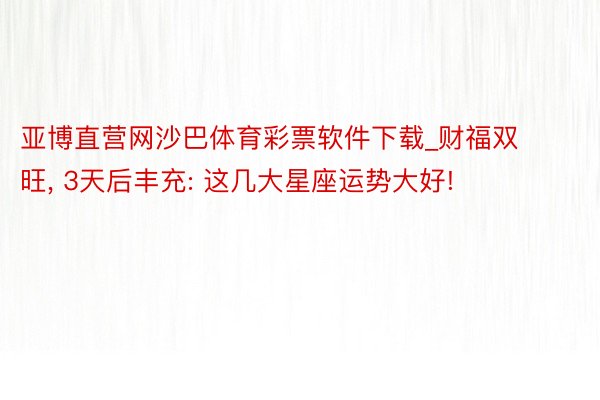 亚博直营网沙巴体育彩票软件下载_财福双旺, 3天后丰充: 这几大星座运势大好!